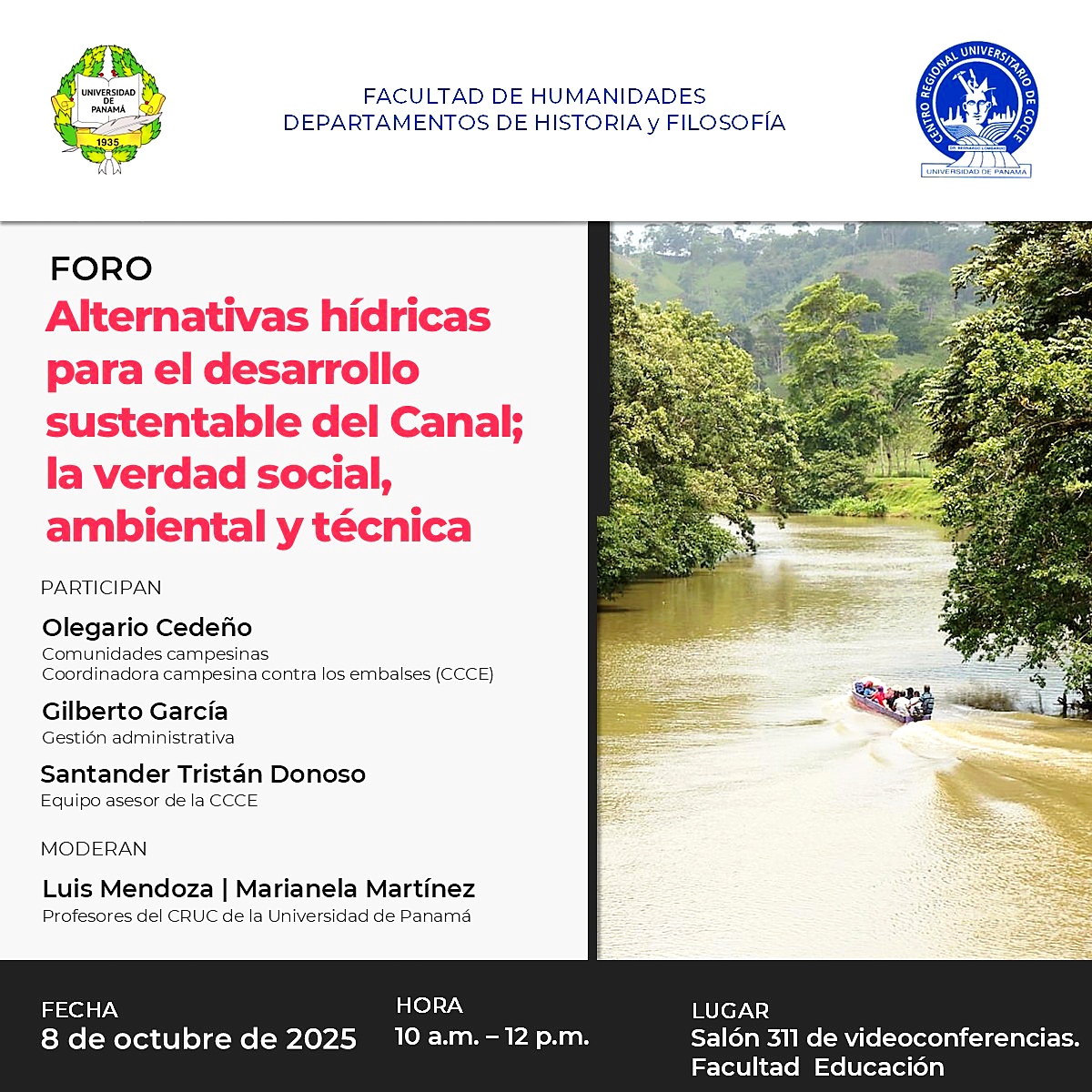 UNIVERSIDAD DE PANAMÁ
1935

FACULTAD DE HUMANIDADES
DEPARTAMENTOS DE HISTORIA y FILOSOFÍA

CENTRO REGIONAL UNIVERSITARIO DE COCLÉ
DR. BERNARDO LOMBARDO
UNIVERSIDAD DE PANAMÁ

FORO
Alternativas hídricas para el desarrollo sustentable del Canal; la verdad social, ambiental y técnica

PARTICIPAN

Olegario Cedeño
Comunidades campesinas
Coordinadora campesina contra los embalses (CCCE)

Gilberto García
Gestión administrativa

Santander Tristán Donoso
Equipo asesor de la CCCE

MODERAN

Luis Mendoza | Marianela Martínez
Profesores del CRUC de la Universidad de Panamá

FECHA
8 de octubre de 2025

HORA
10 a.m. – 12 p.m.

LUGAR
Salón 311 de videoconferencias.
Facultad Educación